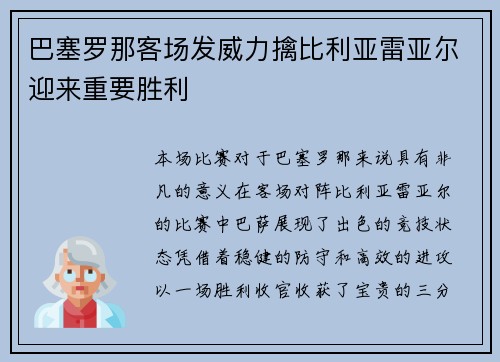 巴塞罗那客场发威力擒比利亚雷亚尔迎来重要胜利

本场比赛对于巴塞罗那来说具有非凡的意义在客场对阵比利亚雷亚尔的比赛中巴萨展现了出色的竞技状态凭借着稳健的防守和高效的进攻以一场胜利收官收获了宝贵的三分